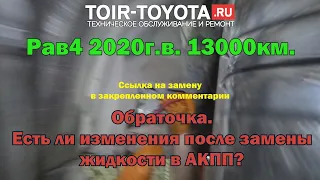 TOIR-TOYOTA.RU
ТЕХНИЧЕСКОЕ ОБСЛУЖИВАНИЕ И РЕМОНТ

Рав4 2020г.в. 13000км.

Ссылка на замену
в закрепленном комментарии

Обраточка.
Есть ли изменения после замены жидкости в АКПП?